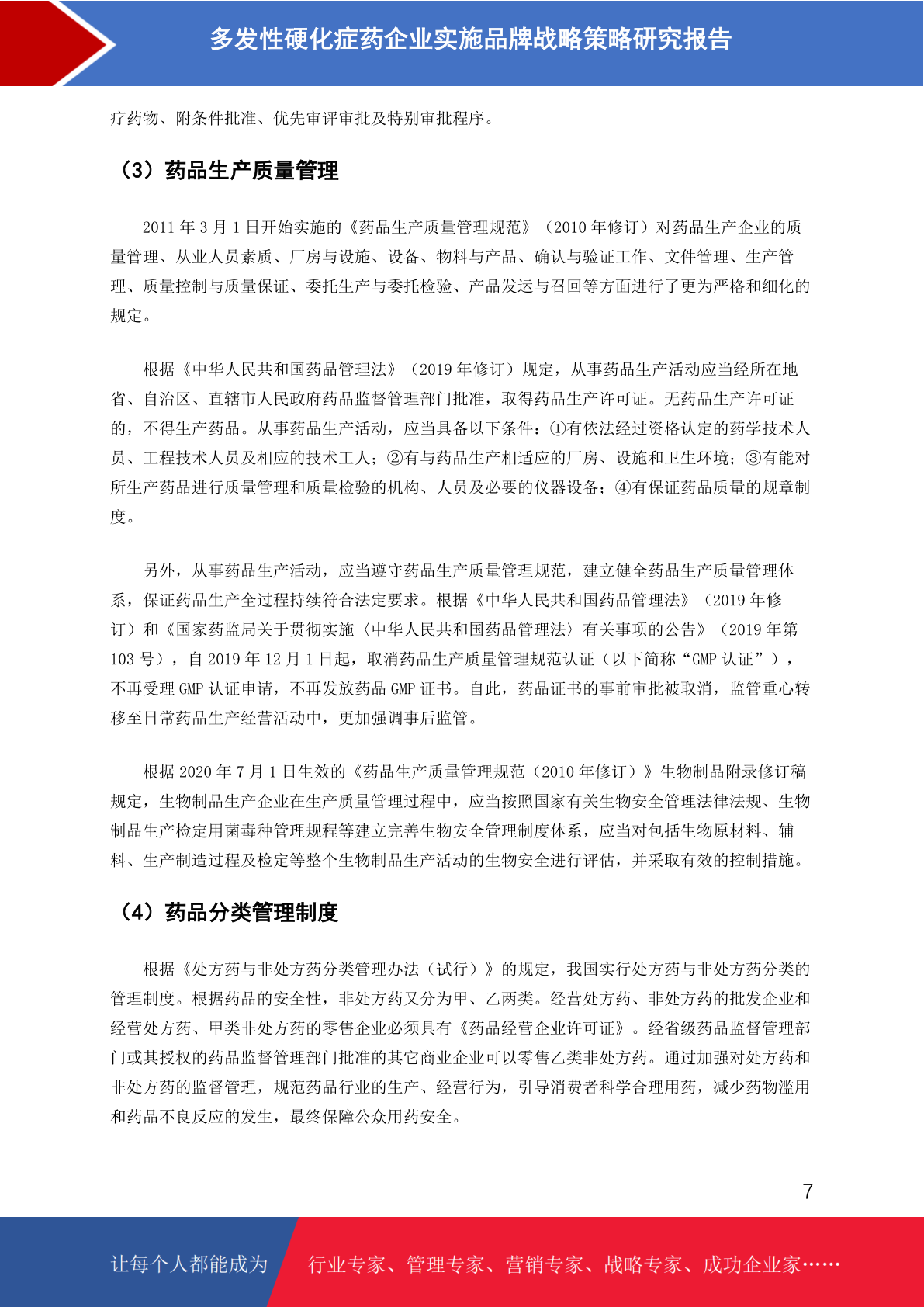 多发性硬化症药企业实施品牌战略策略研究报告

疗药物、附条件批准、优先审评审批及特别审批程序。

（3）药品生产质量管理

2011 年 3 月 1 日开始实施的《药品生产质量管理规范》（2010 年修订）对药品生产企业的质量管理、从业人员素质、厂房与设施、设备、物料与产品、确认与验证工作、文件管理、生产管理、质量控制与质量保证、委托生产与委托检验、产品发运与召回等方面进行了更为严格和细化的规定。

根据《中华人民共和国药品管理法》（2019 年修订）规定，从事药品生产活动应当经所在地省、自治区、直辖市人民政府药品监督管理部门批准，取得药品生产许可证。无药品生产许可证的，不得生产药品。从事药品生产活动，应当具备以下条件：①有依法经过资格认定的药学技术人员、工程技术人员及相应的技术工人；②有与药品生产相适应的厂房、设施和卫生环境；③有能对所生产药品进行质量管理和质量检验的机构、人员及必要的仪器设备；④有保证药品质量的规章制度。

另外，从事药品生产活动，应当遵守药品生产质量管理规范，建立健全药品生产质量管理体系，保证药品生产全过程持续符合法定要求。根据《中华人民共和国药品管理法》（2019 年修订）和《国家药监局关于贯彻实施〈中华人民共和国药品管理法〉有关事项的公告》（2019 年第 103 号），自 2019 年 12 月 1 日起，取消药品生产质量管理规范认证（以下简称“GMP 认证”），不再受理 GMP 认证申请，不再发放药品 GMP 证书。自此，药品证书的事前审批被取消，监管重心转移至日常药品生产经营活动中，更加强调事后监管。

根据 2020 年 7 月 1 日生效的《药品生产质量管理规范（2010 年修订）》生物制品附录修订稿规定，生物制品生产企业在生产质量管理过程中，应当按照国家有关生物安全管理法律法规、生物制品生产检定用菌毒种管理规程等建立完善生物安全管理制度体系，应当对包括生物原材料、辅料、生产制造过程及检定等整个生物制品生产活动的生物安全进行评估，并采取有效的控制措施。

（4）药品分类管理制度

根据《处方药与非处方药分类管理办法（试行）》的规定，我国实行处方药与非处方药分类的管理制度。根据药品的安全性，非处方药又分为甲、乙两类。经营处方药、非处方药的批发企业和经营处方药、甲类非处方药的零售企业必须具有《药品经营企业许可证》。经省级药品监督管理部门或其授权的药品监督管理部门批准的其它商业企业可以零售乙类非处方药。通过加强对处方药和非处方药的监督管理，规范药品行业的生产、经营行为，引导消费者科学合理用药，减少药物滥用和药品不良反应的发生，最终保障公众用药安全。

7

让每个人都能成为 行业专家、管理专家、营销专家、战略专家、成功企业家……